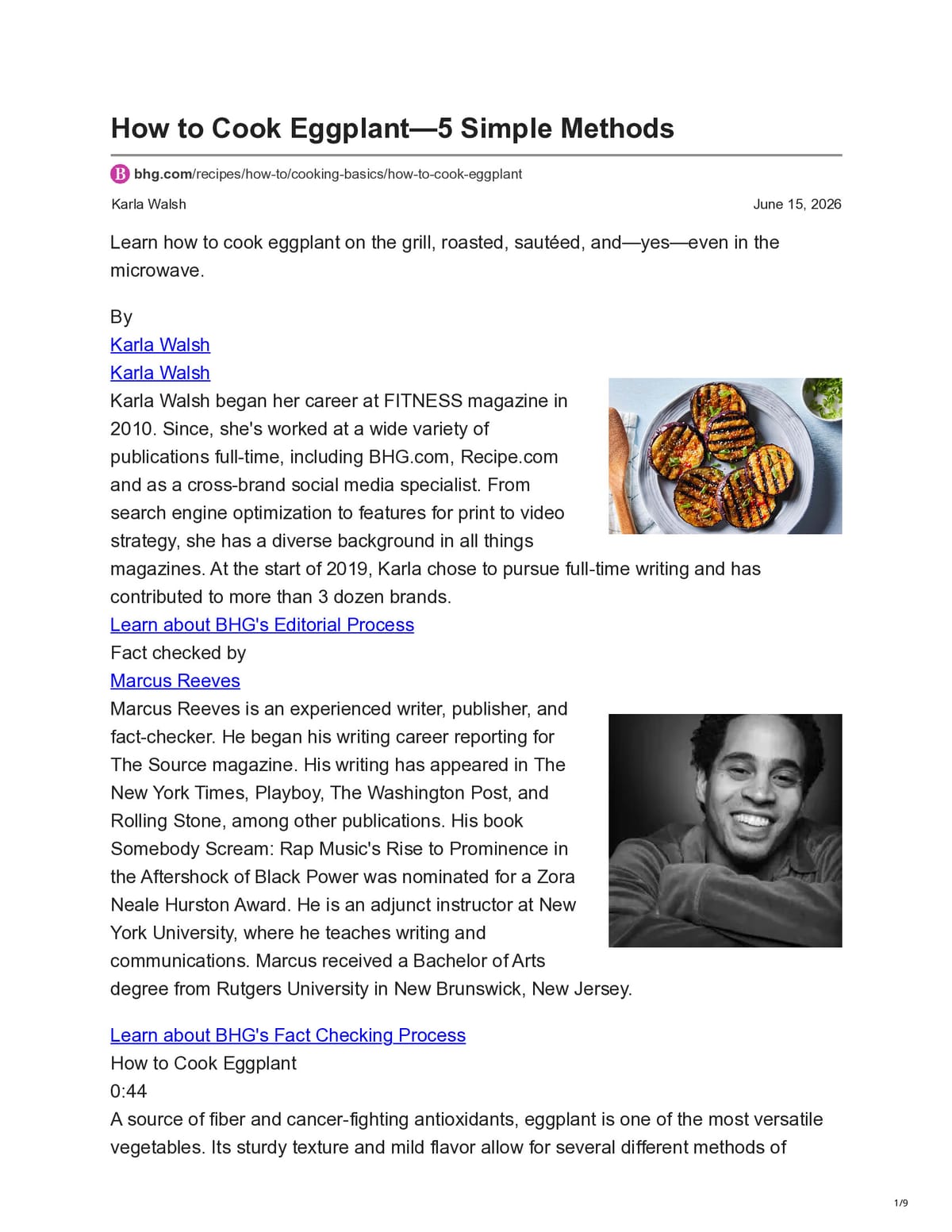 How to Cook Eggplant—5 Simple Methods

bhg.com/recipes/how-to/cooking-basics/how-to-cook-eggplant

Karla Walsh

June 15, 2026

Learn how to cook eggplant on the grill, roasted, sautéed, and—yes—even in the microwave.

By

Karla Walsh

Karla Walsh

Karla Walsh began her career at FITNESS magazine in 2010. Since, she's worked at a wide variety of publications full-time, including BHG.com, Recipe.com and as a cross-brand social media specialist. From search engine optimization to features for print to video strategy, she has a diverse background in all things magazines. At the start of 2019, Karla chose to pursue full-time writing and has contributed to more than 3 dozen brands.

Learn about BHG's Editorial Process

Fact checked by

Marcus Reeves

Marcus Reeves is an experienced writer, publisher, and fact-checker. He began his writing career reporting for The Source magazine. His writing has appeared in The New York Times, Playboy, The Washington Post, and Rolling Stone, among other publications. His book Somebody Scream: Rap Music's Rise to Prominence in the Aftershock of Black Power was nominated for a Zora Neale Hurston Award. He is an adjunct instructor at New York University, where he teaches writing and communications. Marcus received a Bachelor of Arts degree from Rutgers University in New Brunswick, New Jersey.

Learn about BHG's Fact Checking Process

How to Cook Eggplant

0:44

A source of fiber and cancer-fighting antioxidants, eggplant is one of the most versatile vegetables. Its sturdy texture and mild flavor allow for several different methods of

1/9